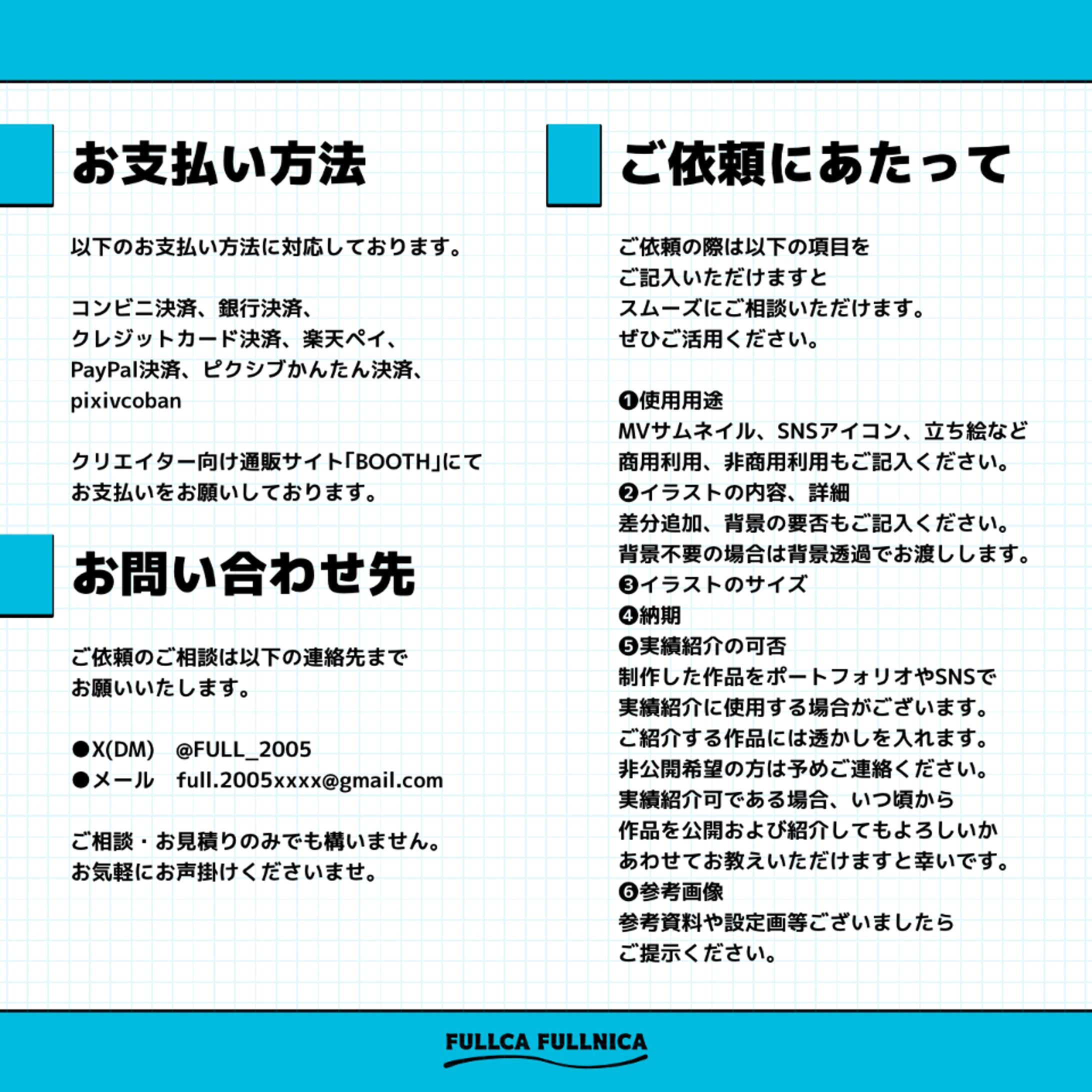 お支払い方法

以下のお支払い方法に対応しております。

コンビニ決済、銀行決済、
クレジットカード決済、楽天ペイ、
PayPal決済、ピクシブかんたん決済、
pixivcoban

クリエイター向け通販サイト「BOOTH」にて
お支払いをお願いしております。

お問い合わせ先

ご依頼のご相談は以下の連絡先まで
お願いいたします。

●X(DM)　@FULL_2005
●メール　full.2005xxxx@gmail.com

ご相談・お見積りのみでも構いません。
お気軽にお声掛けくださいませ。

ご依頼にあたって

ご依頼の際は以下の項目を
ご記入いただけますと
スムーズにご相談いただけます。
ぜひご活用ください。

❶使用用途
MVサムネイル、SNSアイコン、立ち絵など
商用利用、非商用利用もご記入ください。
❷イラストの内容、詳細
差分追加、背景の要否もご記入ください。
背景不要の場合は背景透過でお渡しします。
❸イラストのサイズ
❹納期
❺実績紹介の可否
制作した作品をポートフォリオやSNSで
実績紹介に使用する場合がございます。
ご紹介する作品には透かしを入れます。
非公開希望の方は予めご連絡ください。
実績紹介可である場合、いつ頃から
作品を公開および紹介してもよろしいか
あわせてお教えいただけますと幸いです。
❻参考画像
参考資料や設定画等ございましたら
ご提示ください。

FULLCA FULLNICA